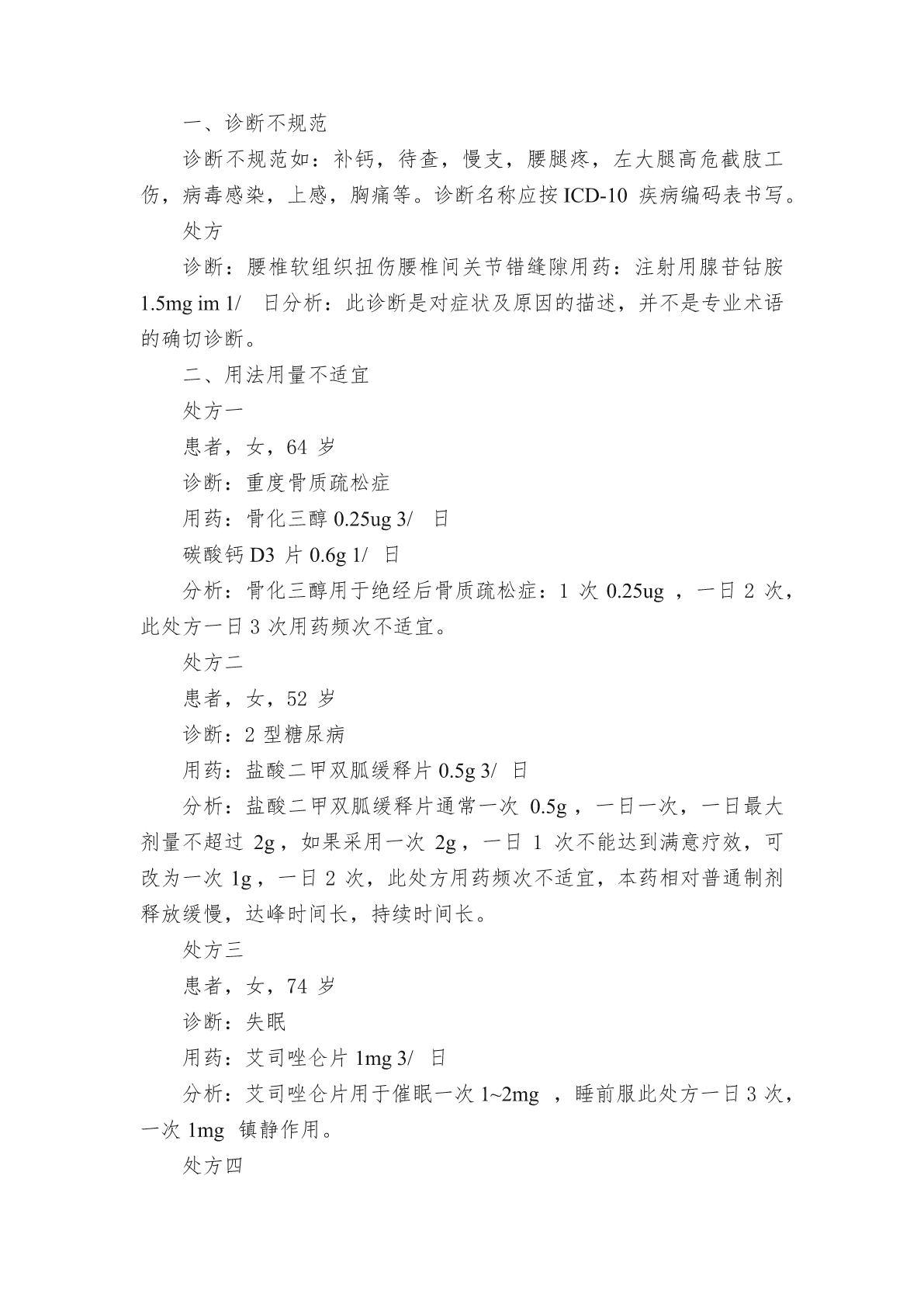 一、诊断不规范

诊断不规范如：补钙，待查，慢支，腰腿疼，左大腿高危截肢工伤，病毒感染，上感，胸痛等。诊断名称应按 ICD-10 疾病编码表书写。

处方

诊断：腰椎软组织扭伤腰椎间关节错缝隙用药：注射用腺苷钴胺 1.5mg im 1/ 日分析：此诊断是对症状及原因的描述，并不是专业术语的确切诊断。

二、用法用量不适宜

处方一

患者，女，64 岁

诊断：重度骨质疏松症

用药：骨化三醇 0.25ug 3/ 日

碳酸钙 D3 片 0.6g 1/ 日

分析：骨化三醇用于绝经后骨质疏松症：1 次 0.25ug ，一日 2 次，此处方一日 3 次用药频次不适宜。

处方二

患者，女，52 岁

诊断：2 型糖尿病

用药：盐酸二甲双胍缓释片 0.5g 3/ 日

分析：盐酸二甲双胍缓释片通常一次 0.5g ，一日一次，一日最大剂量不超过 2g，如果采用一次 2g，一日 1 次不能达到满意疗效，可改为一次 1g，一日 2 次，此处方用药频次不适宜，本药相对普通制剂释放缓慢，达峰时间长，持续时间长。

处方三

患者，女，74 岁

诊断：失眠

用药：艾司唑仑片 1mg 3/ 日

分析：艾司唑仑片用于催眠一次 1~2mg ，睡前服此处方一日 3 次，一次 1mg 镇静作用。

处方四